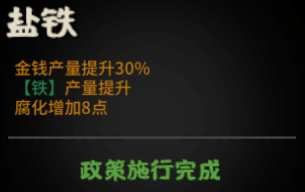 盐铁

金钱产量提升30%
【铁】产量提升
腐化增加8点

政策施行完成